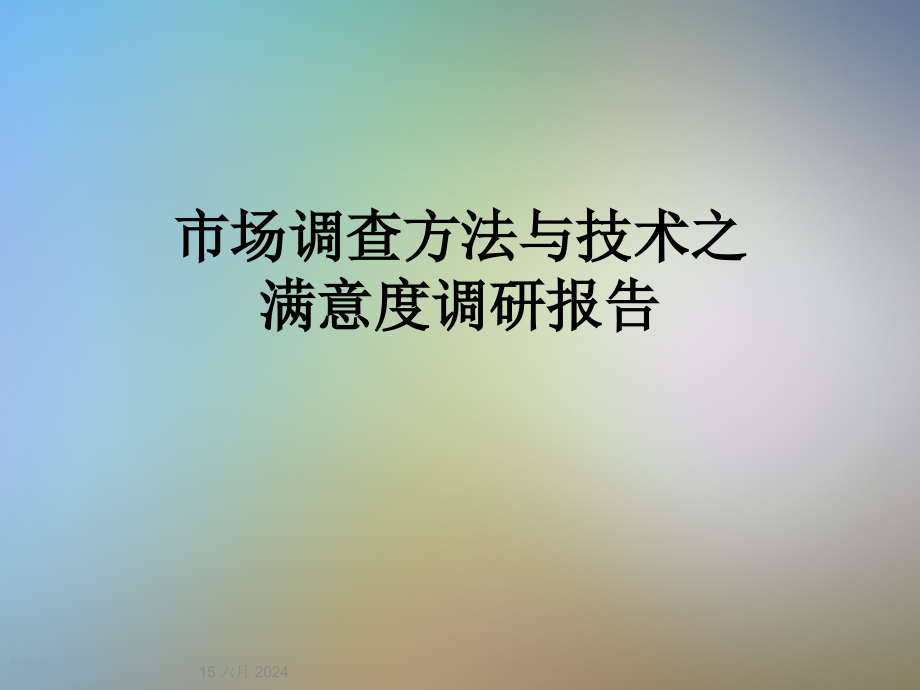 市场调查方法与技术之满意度调研报告

15 六月 2024